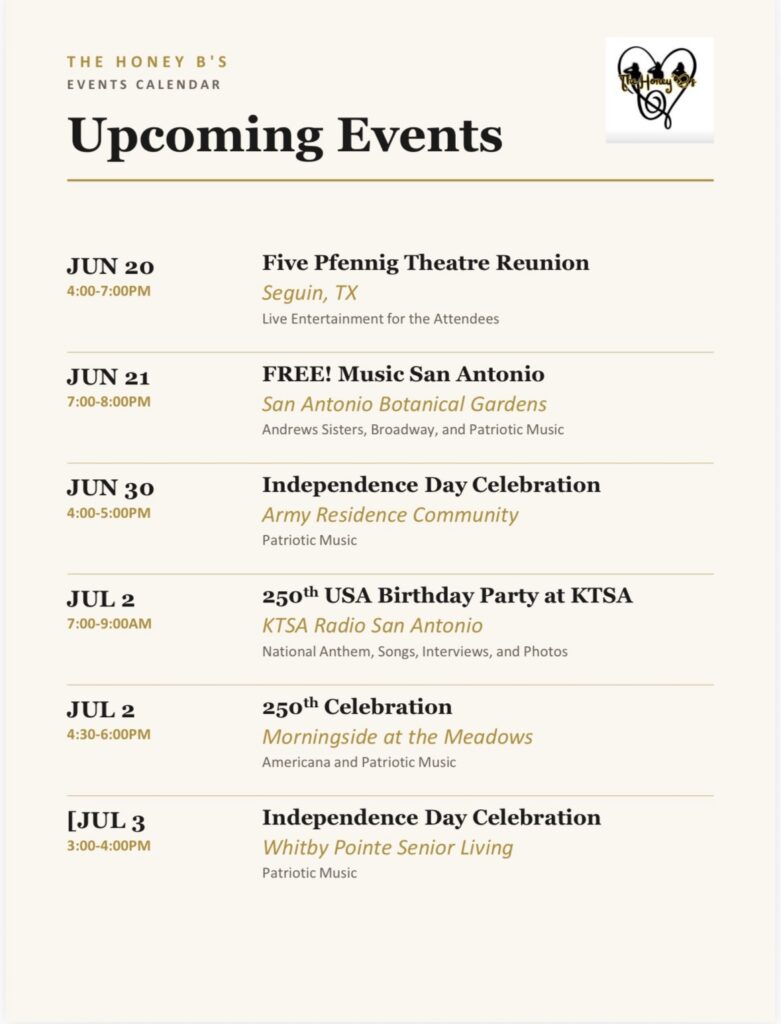 THE HONEY B'S
EVENTS CALENDAR

Upcoming Events

The Honey B's

JUN 20
4:00-7:00PM

Five Pfennig Theatre Reunion
Seguin, TX
Live Entertainment for the Attendees

JUN 21
7:00-8:00PM

FREE! Music San Antonio
San Antonio Botanical Gardens
Andrews Sisters, Broadway, and Patriotic Music

JUN 30
4:00-5:00PM

Independence Day Celebration
Army Residence Community
Patriotic Music

JUL 2
7:00-9:00AM

250th USA Birthday Party at KTSA
KTSA Radio San Antonio
National Anthem, Songs, Interviews, and Photos

JUL 2
4:30-6:00PM

250th Celebration
Morningside at the Meadows
Americana and Patriotic Music

[JUL 3
3:00-4:00PM

Independence Day Celebration
Whitby Pointe Senior Living
Patriotic Music